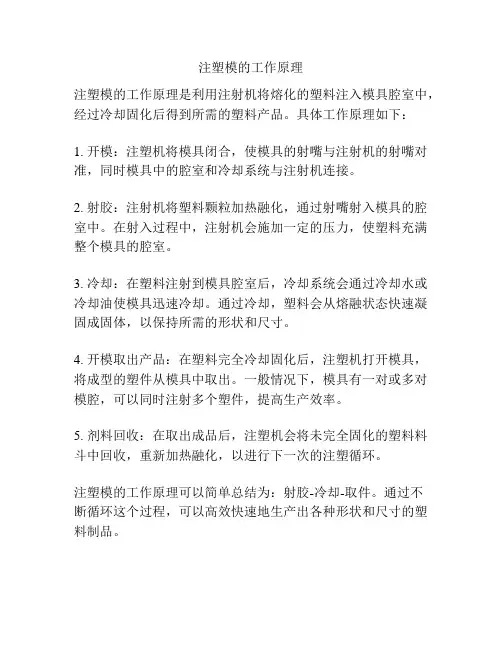 注塑模的工作原理

注塑模的工作原理是利用注射机将熔化的塑料注入模具腔室中，经过冷却固化后得到所需的塑料产品。具体工作原理如下：

1. 开模：注塑机将模具闭合，使模具的射嘴与注射机的射嘴对准，同时模具中的腔室和冷却系统与注射机连接。

2. 射胶：注射机将塑料颗粒加热融化，通过射嘴射入模具的腔室中。在射入过程中，注射机会施加一定的压力，使塑料充满整个模具的腔室。

3. 冷却：在塑料注射到模具腔室后，冷却系统会通过冷却水或冷却油使模具迅速冷却。通过冷却，塑料会从熔融状态快速凝固成固体，以保持所需的形状和尺寸。

4. 开模取出产品：在塑料完全冷却固化后，注塑机打开模具，将成型的塑件从模具中取出。一般情况下，模具有一对或多对模腔，可以同时注射多个塑件，提高生产效率。

5. 剂料回收：在取出成品后，注塑机会将未完全固化的塑料料斗中回收，重新加热融化，以进行下一次的注塑循环。

注塑模的工作原理可以简单总结为：射胶-冷却-取件。通过不断循环这个过程，可以高效快速地生产出各种形状和尺寸的塑料制品。